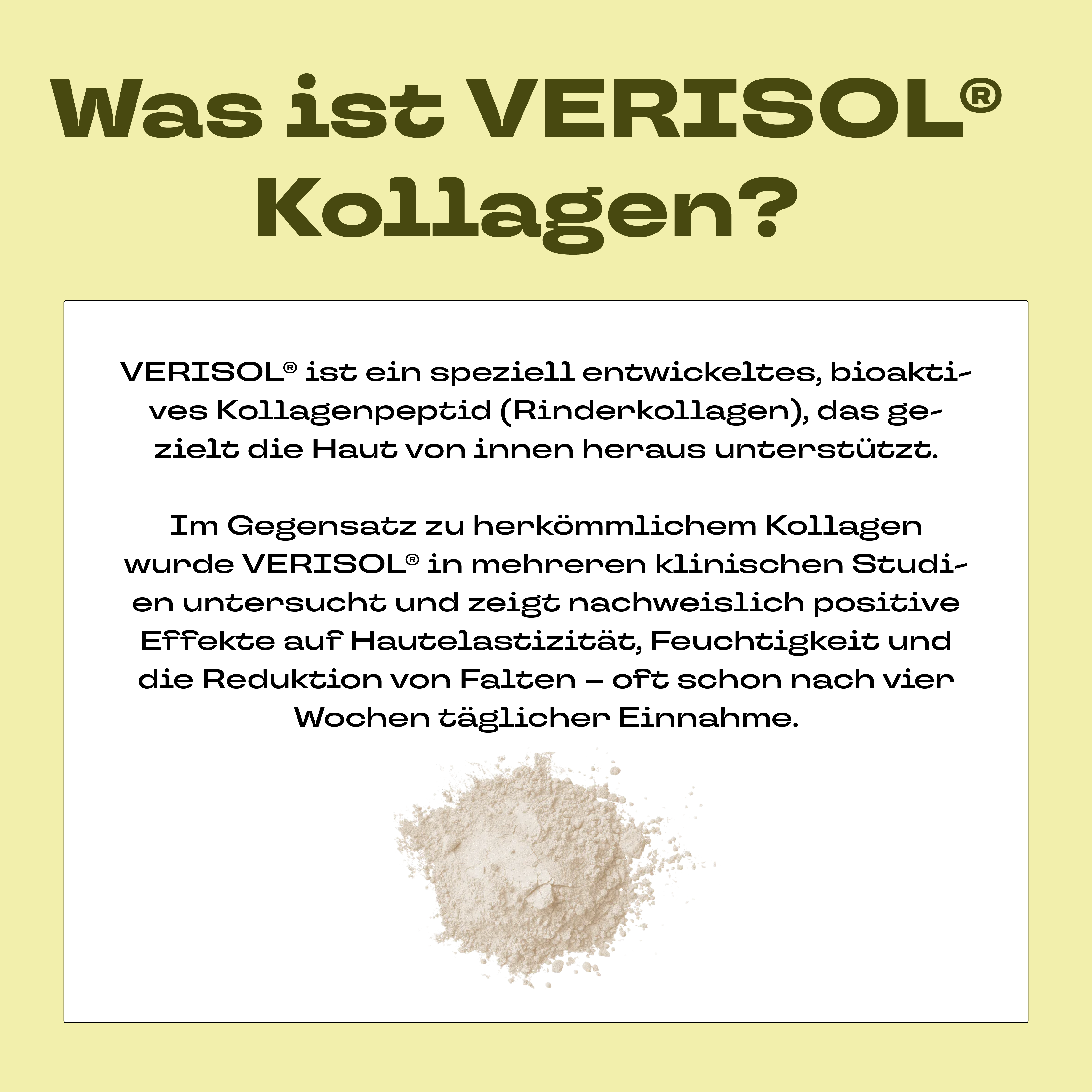 Was ist VERISOL®
Kollagen?

VERISOL® ist ein speziell entwickeltes, bioaktives Kollagenpeptid (Rinderkollagen), das gezielt die Haut von innen heraus unterstützt.

Im Gegensatz zu herkömmlichem Kollagen wurde VERISOL® in mehreren klinischen Studien untersucht und zeigt nachweislich positive Effekte auf Hautelastizität, Feuchtigkeit und die Reduktion von Falten – oft schon nach vier Wochen täglicher Einnahme.